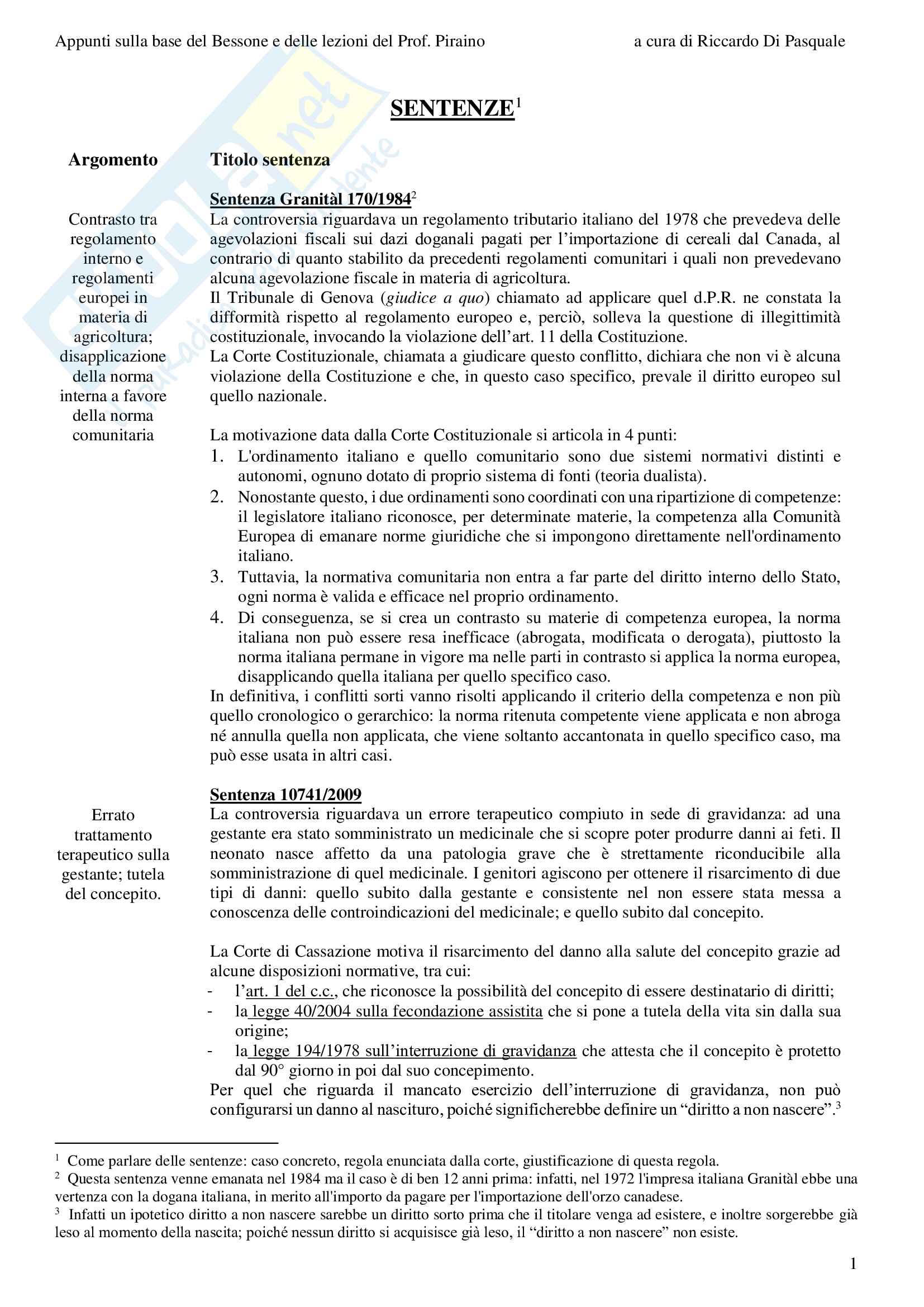 Appunti sulla base del Bessone e delle lezioni del Prof. Piraino

a cura di Riccardo Di Pasquale

SENTENZE$^1$

Argomento

Titolo sentenza

Contrasto tra regolamento interno e regolamenti europei in materia di agricoltura; disapplicazione della norma interna a favore della norma comunitaria

Sentenza Granitàl 170/1984$^2$
La controversia riguardava un regolamento tributario italiano del 1978 che prevedeva delle agevolazioni fiscali sui dazi doganali pagati per l'importazione di cereali dal Canada, al contrario di quanto stabilito da precedenti regolamenti comunitari i quali non prevedevano alcuna agevolazione fiscale in materia di agricoltura.
Il Tribunale di Genova (giudice a quo) chiamato ad applicare quel d.P.R. ne constata la difformità rispetto al regolamento europeo e, perciò, solleva la questione di illegittimità costituzionale, invocando la violazione dell'art. 11 della Costituzione.
La Corte Costituzionale, chiamata a giudicare questo conflitto, dichiara che non vi è alcuna violazione della Costituzione e che, in questo caso specifico, prevale il diritto europeo sul quello nazionale.

La motivazione data dalla Corte Costituzionale si articola in 4 punti:
1. L'ordinamento italiano e quello comunitario sono due sistemi normativi distinti e autonomi, ognuno dotato di proprio sistema di fonti (teoria dualista).
2. Nonostante questo, i due ordinamenti sono coordinati con una ripartizione di competenze: il legislatore italiano riconosce, per determinate materie, la competenza alla Comunità Europea di emanare norme giuridiche che si impongono direttamente nell'ordinamento italiano.
3. Tuttavia, la normativa comunitaria non entra a far parte del diritto interno dello Stato, ogni norma è valida e efficace nel proprio ordinamento.
4. Di conseguenza, se si crea un contrasto su materie di competenza europea, la norma italiana non può essere resa inefficace (abrogata, modificata o derogata), piuttosto la norma italiana permane in vigore ma nelle parti in contrasto si applica la norma europea, disapplicando quella italiana per quello specifico caso.
In definitiva, i conflitti sorti vanno risolti applicando il criterio della competenza e non più quello cronologico o gerarchico: la norma ritenuta competente viene applicata e non abroga né annulla quella non applicata, che viene soltanto accantonata in quello specifico caso, ma può esse usata in altri casi.

Errato trattamento terapeutico sulla gestante; tutela del concepito.

Sentenza 10741/2009
La controversia riguardava un errore terapeutico compiuto in sede di gravidanza: ad una gestante era stato somministrato un medicinale che si scopre poter produrre danni ai feti. Il neonato nasce affetto da una patologia grave che è strettamente riconducibile alla somministrazione di quel medicinale. I genitori agiscono per ottenere il risarcimento di due tipi di danni: quello subito dalla gestante e consistente nel non essere stata messa a conoscenza delle controindicazioni del medicinale; e quello subito dal concepito.

La Corte di Cassazione motiva il risarcimento del danno alla salute del concepito grazie ad alcune disposizioni normative, tra cui:
- l'art. 1 del c.c., che riconosce la possibilità del concepito di essere destinatario di diritti;
- la legge 40/2004 sulla fecondazione assistita che si pone a tutela della vita sin dalla sua origine;
- la legge 194/1978 sull'interruzione di gravidanza che attesta che il concepito è protetto dal 90° giorno in poi dal suo concepimento.
Per quel che riguarda il mancato esercizio dell'interruzione di gravidanza, non può configurarsi un danno al nascituro, poiché significherebbe definire un "diritto a non nascere".$^3$

$^1$ Come parlare delle sentenze: caso concreto, regola enunciata dalla corte, giustificazione di questa regola.
$^2$ Questa sentenza venne emanata nel 1984 ma il caso è di ben 12 anni prima: infatti, nel 1972 l'impresa italiana Granitàl ebbe una vertenza con la dogana italiana, in merito all'importo da pagare per l'importazione dell'orzo canadese.
$^3$ Infatti un ipotetico diritto a non nascere sarebbe un diritto sorto prima che il titolare venga ad esistere, e inoltre sorgerebbe già leso al momento della nascita; poiché nessun diritto si acquisisce già leso, il "diritto a non nascere" non esiste.

1